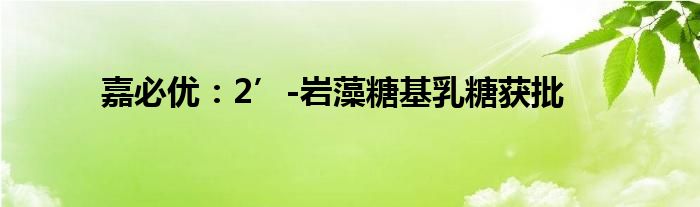 嘉必优：2′-岩藻糖基乳糖获批